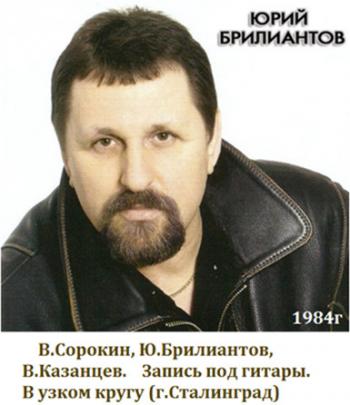 ЮРИЙ
БРИЛИАНТОВ

1984г

В.Сорокин, Ю.Брилиантов,
В.Казанцев. Запись под гитары.
В узком кругу (г.Сталинград)